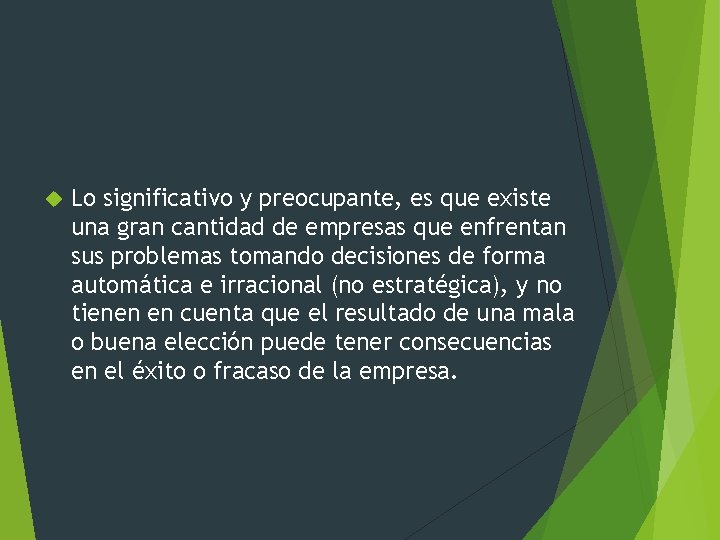 Lo significativo y preocupante, es que existe una gran cantidad de empresas que enfrentan sus problemas tomando decisiones de forma automática e irracional (no estratégica), y no tienen en cuenta que el resultado de una mala o buena elección puede tener consecuencias en el éxito o fracaso de la empresa.